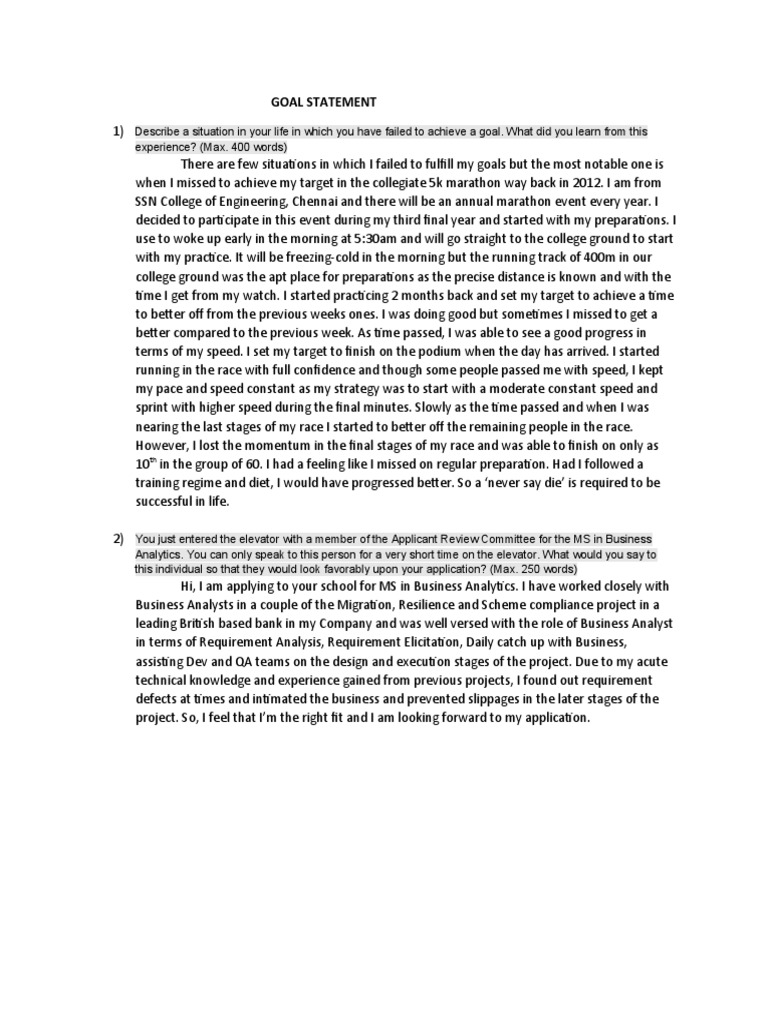 GOAL STATEMENT

1) Describe a situation in your life in which you have failed to achieve a goal. What did you learn from this experience? (Max. 400 words)

There are few situations in which I failed to fulfill my goals but the most notable one is when I missed to achieve my target in the collegiate 5k marathon way back in 2012. I am from SSN College of Engineering, Chennai and there will be an annual marathon event every year. I decided to participate in this event during my third final year and started with my preparations. I use to woke up early in the morning at 5:30am and will go straight to the college ground to start with my practice. It will be freezing-cold in the morning but the running track of 400m in our college ground was the apt place for preparations as the precise distance is known and with the time I get from my watch. I started practicing 2 months back and set my target to achieve a time to better off from the previous weeks ones. I was doing good but sometimes I missed to get a better compared to the previous week. As time passed, I was able to see a good progress in terms of my speed. I set my target to finish on the podium when the day has arrived. I started running in the race with full confidence and though some people passed me with speed, I kept my pace and speed constant as my strategy was to start with a moderate constant speed and sprint with higher speed during the final minutes. Slowly as the time passed and when I was nearing the last stages of my race I started to better off the remaining people in the race. However, I lost the momentum in the final stages of my race and was able to finish on only as $10^{th}$ in the group of 60. I had a feeling like I missed on regular preparation. Had I followed a training regime and diet, I would have progressed better. So a 'never say die' is required to be successful in life.

2) You just entered the elevator with a member of the Applicant Review Committee for the MS in Business Analytics. You can only speak to this person for a very short time on the elevator. What would you say to this individual so that they would look favorably upon your application? (Max. 250 words)

Hi, I am applying to your school for MS in Business Analytics. I have worked closely with Business Analysts in a couple of the Migration, Resilience and Scheme compliance project in a leading British based bank in my Company and was well versed with the role of Business Analyst in terms of Requirement Analysis, Requirement Elicitation, Daily catch up with Business, assisting Dev and QA teams on the design and execution stages of the project. Due to my acute technical knowledge and experience gained from previous projects, I found out requirement defects at times and intimated the business and prevented slippages in the later stages of the project. So, I feel that I'm the right fit and I am looking forward to my application.